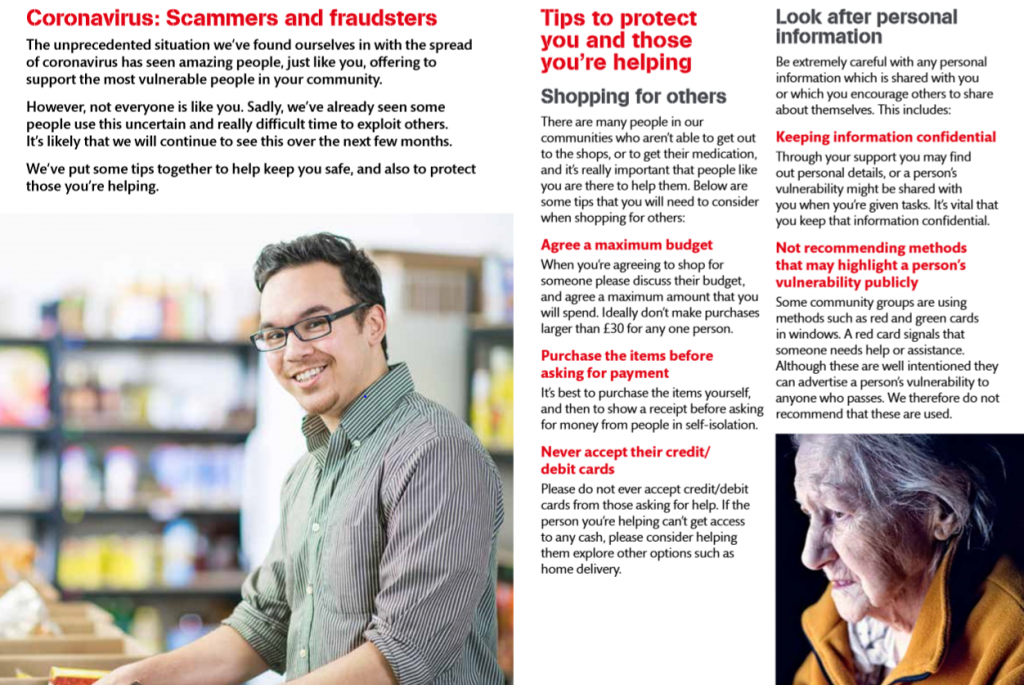 Coronavirus: Scammers and fraudsters

The unprecedented situation we've found ourselves in with the spread of coronavirus has seen amazing people, just like you, offering to support the most vulnerable people in your community.

However, not everyone is like you. Sadly, we've already seen some people use this uncertain and really difficult time to exploit others. It's likely that we will continue to see this over the next few months.

We've put some tips together to help keep you safe, and also to protect those you're helping.

Tips to protect you and those you're helping

Shopping for others

There are many people in our communities who aren't able to get out to the shops, or to get their medication, and it's really important that people like you are there to help them. Below are some tips that you will need to consider when shopping for others:

Agree a maximum budget

When you're agreeing to shop for someone please discuss their budget, and agree a maximum amount that you will spend. Ideally don't make purchases larger than £30 for any one person.

Purchase the items before asking for payment

It's best to purchase the items yourself, and then to show a receipt before asking for money from people in self-isolation.

Never accept their credit/debit cards

Please do not ever accept credit/debit cards from those asking for help. If the person you're helping can't get access to any cash, please consider helping them explore other options such as home delivery.

Look after personal information

Be extremely careful with any personal information which is shared with you or which you encourage others to share about themselves. This includes:

Keeping information confidential

Through your support you may find out personal details, or a person's vulnerability might be shared with you when you're given tasks. It's vital that you keep that information confidential.

Not recommending methods that may highlight a person's vulnerability publicly

Some community groups are using methods such as red and green cards in windows. A red card signals that someone needs help or assistance. Although these are well intentioned they can advertise a person's vulnerability to anyone who passes. We therefore do not recommend that these are used.